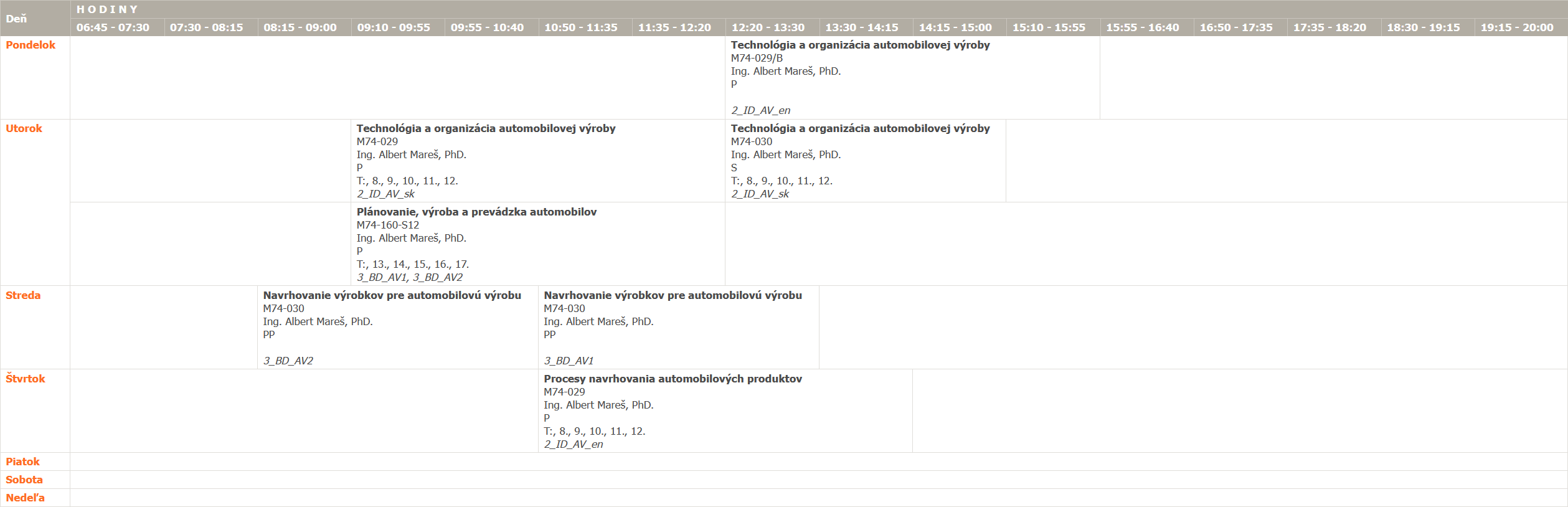 | Deň | HODINY 06:45 - 07:30 | 07:30 - 08:15 | 08:15 - 09:00 | 09:10 - 09:55 | 09:55 - 10:40 | 10:50 - 11:35 | 11:35 - 12:20 | 12:20 - 13:30 | 13:30 - 14:15 | 14:15 - 15:00 | 15:10 - 15:55 | 15:55 - 16:40 | 16:50 - 17:35 | 17:35 - 18:20 | 18:30 - 19:15 | 19:15 - 20:00 |
|---|---|---|---|---|---|---|---|---|---|---|---|---|---|---|---|---|
| Pondelok | | | | | | | | Technológia a organizácia automobilovej výroby M74-029/B Ing. Albert Mareš, PhD. P 2_ID_AV_en | | | | | | | | |
| Utorok | | | | Technológia a organizácia automobilovej výroby M74-029 Ing. Albert Mareš, PhD. P T:, 8., 9., 10., 11., 12. 2_ID_AV_sk | | | | Technológia a organizácia automobilovej výroby M74-030 Ing. Albert Mareš, PhD. S T:, 8., 9., 10., 11., 12. 2_ID_AV_sk | | | | | | | | |
| | | | | Plánovanie, výroba a prevádzka automobilov M74-160-S12 Ing. Albert Mareš, PhD. P T:, 13., 14., 15., 16., 17. 3_BD_AV1, 3_BD_AV2 | | | | | | | | | | | | |
| Streda | | | Navrhovanie výrobkov pre automobilovú výrobu M74-030 Ing. Albert Mareš, PhD. PP 3_BD_AV2 | | | Navrhovanie výrobkov pre automobilovú výrobu M74-030 Ing. Albert Mareš, PhD. PP 3_BD_AV1 | | | | | | | | | | |
| Štvrtok | | | | | | Procesy navrhovania automobilových produktov M74-029 Ing. Albert Mareš, PhD. P T:, 8., 9., 10., 11., 12. 2_ID_AV_en | | | | | | | | | | |
| Piatok | | | | | | | | | | | | | | | | |
| Sobota | | | | | | | | | | | | | | | | |
| Nedeľa | | | | | | | | | | | | | | | | |